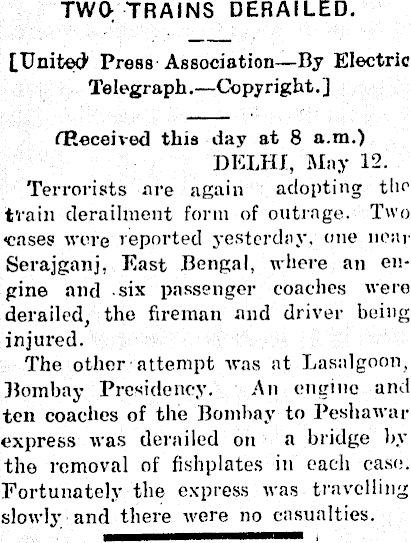 TWO TRAINS DERAILED.

[United Press Association—By Electric Telegraph.—Copyright.]

(Received this day at 8 a.m.)
DELHI, May 12.

Terrorists are again adopting the train derailment form of outrage. Two cases were reported yesterday, one near Serajganj, East Bengal, where an engine and six passenger coaches were derailed, the fireman and driver being injured.

The other attempt was at Lasalgoon, Bombay Presidency. An engine and ten coaches of the Bombay to Peshawar express was derailed on a bridge by the removal of fishplates in each case. Fortunately the express was travelling slowly and there were no casualties.